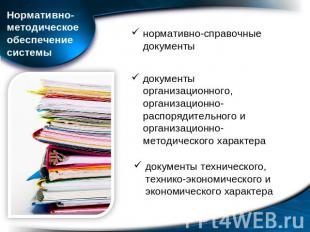 Нормативно-методическое обеспечение системы

✓ нормативно-справочные документы

✓ документы организационного, организационно-распорядительного и организационно-методического характера

✓ документы технического, технико-экономического и экономического характера

PPt4WEB.ru